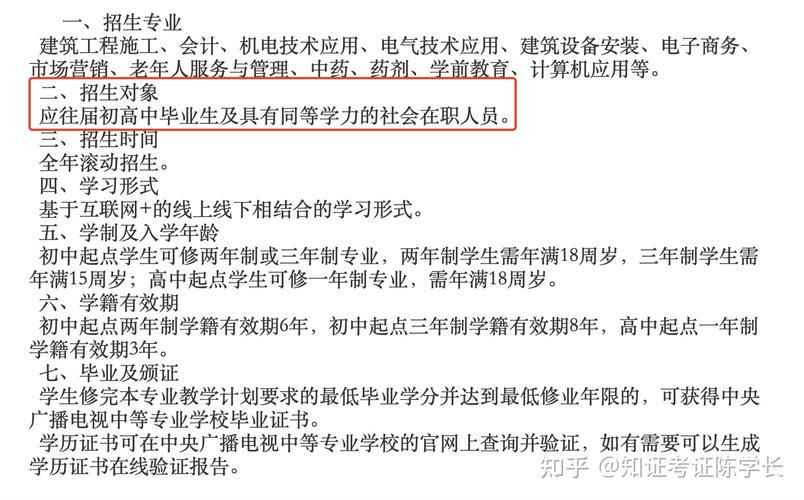 一、招生专业
建筑工程施工、会计、机电技术应用、电气技术应用、建筑设备安装、电子商务、市场营销、老年人服务与管理、中药、药剂、学前教育、计算机应用等。
二、招生对象
应往届初高中毕业生及具有同等学力的社会在职人员。
三、招生时间
全年滚动招生。
四、学习形式
基于互联网+的线上线下相结合的学习形式。
五、学制及入学年龄
初中起点学生可修两年制或三年制专业，两年制学生需年满18周岁，三年制学生需年满15周岁；高中起点学生可修一年制专业，需年满18周岁。
六、学籍有效期
初中起点两年制学籍有效期6年，初中起点三年制学籍有效期8年，高中起点一年制学籍有效期3年。
七、毕业及颁证
学生修完本专业教学计划要求的最低毕业学分并达到最低修业年限的，可获得中央广播电视中等专业学校毕业证书。
学历证书可在中央广播电视中等专业学校的官网上查询并验证，如有需要可以生成学历证书在线验证报告。
知乎 @知证考证陈学长